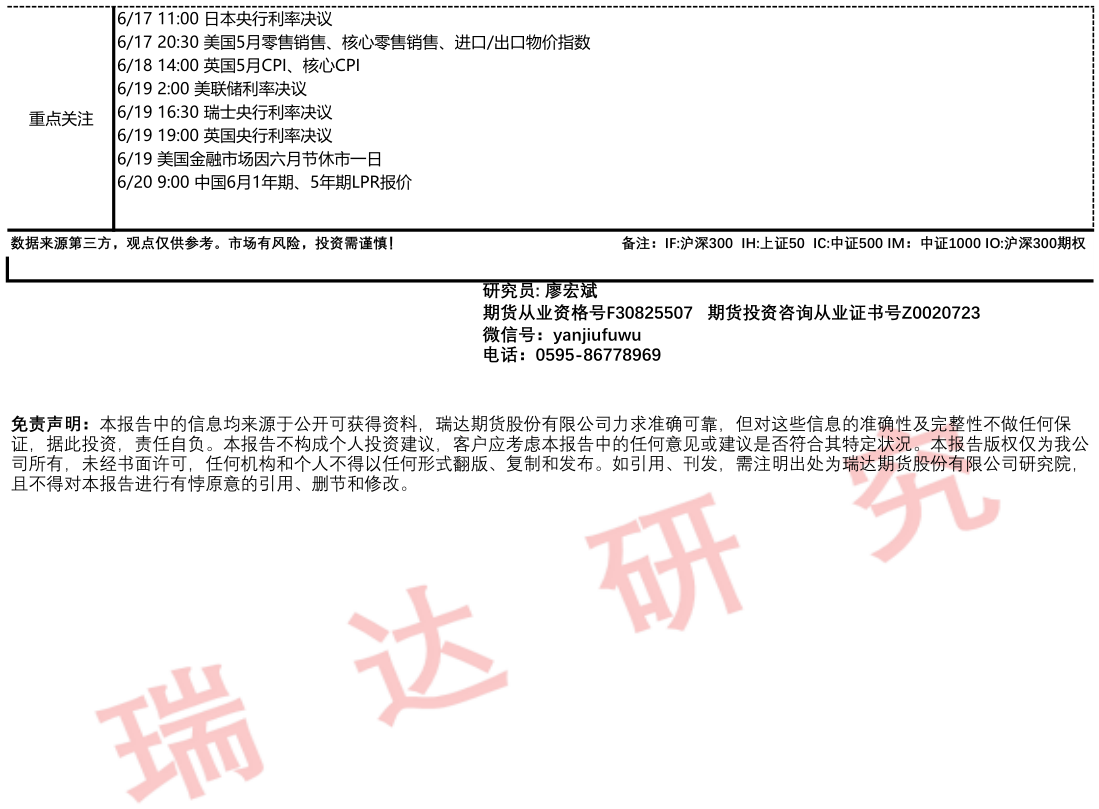 重点关注

6/17 11:00 日本央行利率决议
6/17 20:30 美国5月零售销售、核心零售销售、进口/出口物价指数
6/18 14:00 英国5月CPI、核心CPI
6/19 2:00 美联储利率决议
6/19 16:30 瑞士央行利率决议
6/19 19:00 英国央行利率决议
6/19 美国金融市场因六月节休市一日
6/20 9:00 中国6月1年期、5年期LPR报价

数据来源第三方，观点仅供参考。市场有风险，投资需谨慎！

备注：IF:沪深300 IH:上证50 IC:中证500 IM：中证1000 IO:沪深300期权

研究员: 廖宏斌
期货从业资格号F30825507 期货投资咨询从业证书号Z0020723
微信号：yanjiufuwu
电话：0595-86778969

免责声明：本报告中的信息均来源于公开可获得资料，瑞达期货股份有限公司力求准确可靠，但对这些信息的准确性及完整性不做任何保证，据此投资，责任自负。本报告不构成个人投资建议，客户应考虑本报告中的任何意见或建议是否符合其特定状况。本报告版权仅为我公司所有，未经书面许可，任何机构和个人不得以任何形式翻版、复制和发布。如引用、刊发，需注明出处为瑞达期货股份有限公司研究院，且不得对本报告进行有悖原意的引用、删节和修改。

瑞达研究